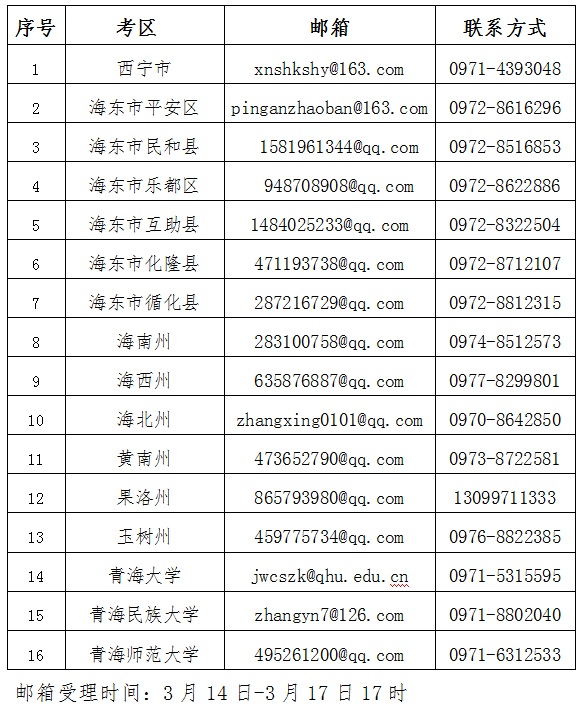 | 序号 | 考区 | 邮箱 | 联系方式 |
|---|---|---|---|
| 1 | 西宁市 | xnshkshy@163.com | 0971-4393048 |
| 2 | 海东市平安区 | pinganzhaoban@163.com | 0972-8616296 |
| 3 | 海东市民和县 | 1581961344@qq.com | 0972-8516853 |
| 4 | 海东市乐都区 | 948708908@qq.com | 0972-8622886 |
| 5 | 海东市互助县 | 1484025233@qq.com | 0972-8322504 |
| 6 | 海东市化隆县 | 471193738@qq.com | 0972-8712107 |
| 7 | 海东市循化县 | 287216729@qq.com | 0972-8812315 |
| 8 | 海南州 | 283100758@qq.com | 0974-8512573 |
| 9 | 海西州 | 635876887@qq.com | 0977-8299801 |
| 10 | 海北州 | zhangxing0101@qq.com | 0970-8642850 |
| 11 | 黄南州 | 473652790@qq.com | 0973-8722581 |
| 12 | 果洛州 | 865793980@qq.com | 13099711333 |
| 13 | 玉树州 | 459775734@qq.com | 0976-8822385 |
| 14 | 青海大学 | jwcszk@qhu.edu.cn | 0971-5315595 |
| 15 | 青海民族大学 | zhangyn7@126.com | 0971-8802040 |
| 16 | 青海师范大学 | 495261200@qq.com | 0971-6312533 |

邮箱受理时间：3月14日-3月17日17时